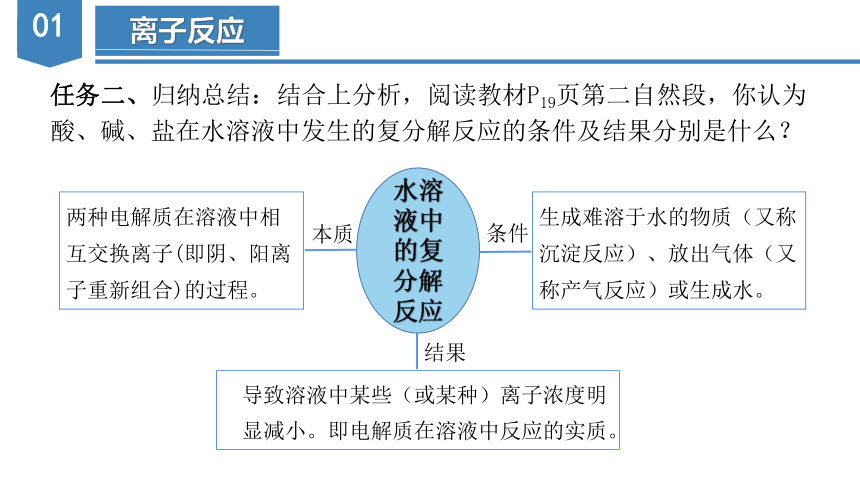 01

离子反应

任务二、归纳总结：结合上分析，阅读教材$P_{19}$页第二自然段，你认为酸、碱、盐在水溶液中发生的复分解反应的条件及结果分别是什么？

两种电解质在溶液中相互交换离子(即阴、阳离子重新组合)的过程。

本质

水溶液中的复分解反应

条件

生成难溶于水的物质（又称沉淀反应）、放出气体（又称产气反应）或生成水。

结果

导致溶液中某些（或某种）离子浓度明显减小。即电解质在溶液中反应的实质。